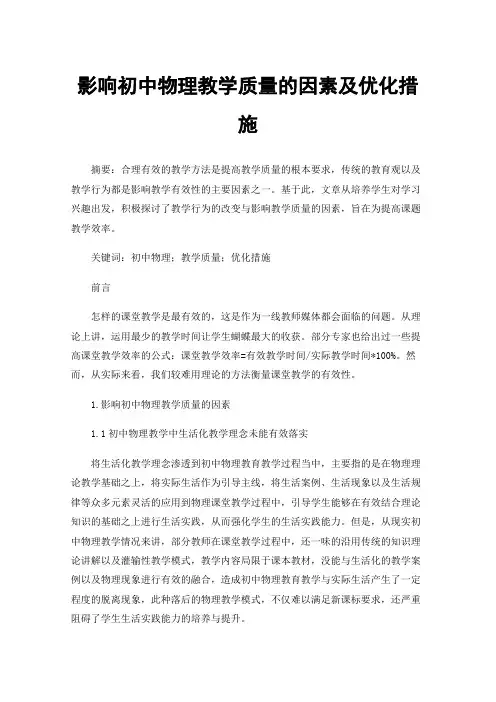 影响初中物理教学质量的因素及优化措施

摘要：合理有效的教学方法是提高教学质量的根本要求，传统的教育观以及教学行为都是影响教学有效性的主要因素之一。基于此，文章从培养学生对学习兴趣出发，积极探讨了教学行为的改变与影响教学质量的因素，旨在为提高课题教学效率。

关键词：初中物理；教学质量；优化措施

前言

怎样的课堂教学是最有效的，这是作为一线教师媒体都会面临的问题。从理论上讲，运用最少的教学时间让学生蝴蝶最大的收获。部分专家也给出过一些提高课堂教学效率的公式：课堂教学效率=有效教学时间/实际教学时间*100%。然而，从实际来看，我们较难用理论的方法衡量课堂教学的有效性。

1.影响初中物理教学质量的因素

1.1 初中物理教学中生活化教学理念未能有效落实

将生活化教学理念渗透到初中物理教育教学过程当中，主要指的是在物理理论教学基础之上，将实际生活作为引导主线，将生活案例、生活现象以及生活规律等众多元素灵活的应用到物理课堂教学过程中，引导学生能够在有效结合理论知识的基础之上进行生活实践，从而强化学生的生活实践能力。但是，从现实初中物理教学情况来讲，部分教师在课堂教学过程中，还一味的沿用传统的知识理论讲解以及灌输性教学模式，教学内容局限于课本教材，没能与生活化的教学案例以及物理现象进行有效的融合，造成初中物理教育教学与实际生活产生了一定程度的脱离现象，此种落后的物理教学模式，不仅难以满足新课标要求，还严重阻碍了学生生活实践能力的培养与提升。